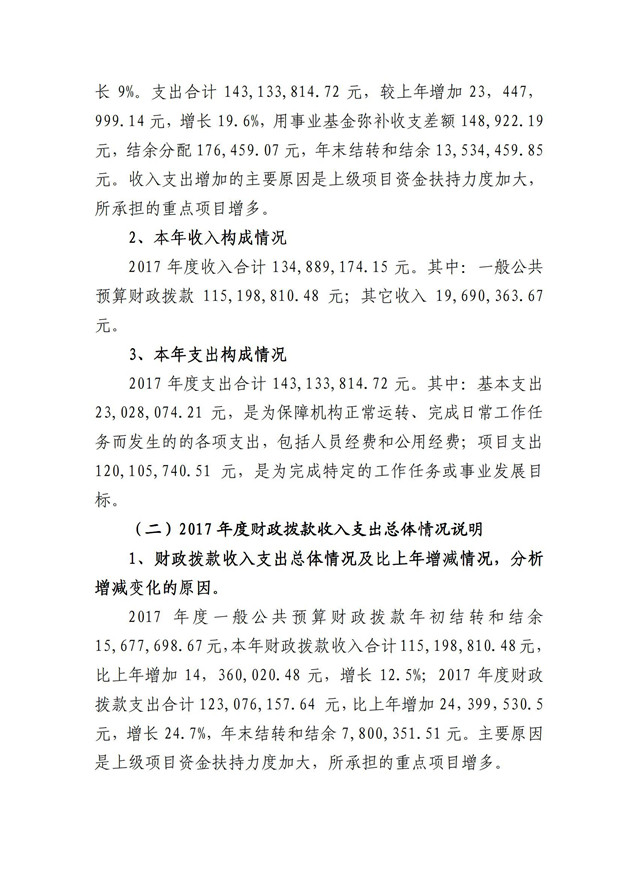 长 9%。支出合计 143,133,814.72 元，较上年增加 23，447，999.14 元，增长 19.6%，用事业基金弥补收支差额 148,922.19 元，结余分配 176,459.07 元，年末结转和结余 13,534,459.85 元。收入支出增加的主要原因是上级项目资金扶持力度加大，所承担的重点项目增多。

2、本年收入构成情况

2017 年度收入合计 134,889,174.15 元。其中：一般公共预算财政拨款 115,198,810.48 元；其它收入 19,690,363.67 元。

3、本年支出构成情况

2017 年度支出合计 143,133,814.72 元。其中：基本支出 23,028,074.21 元，是为保障机构正常运转、完成日常工作任务而发生的的各项支出，包括人员经费和公用经费；项目支出 120,105,740.51 元，是为完成特定的工作任务或事业发展目标。

（二）2017 年度财政拨款收入支出总体情况说明

1、财政拨款收入支出总体情况及比上年增减情况，分析增减变化的原因。

2017 年度一般公共预算财政拨款年初结转和结余 15,677,698.67 元，本年财政拨款收入合计 115,198,810.48 元，比上年增加 14，360,020.48 元，增长 12.5%；2017 年度财政拨款支出合计 123,076,157.64 元，比上年增加 24，399,530.5 元，增长 24.7%，年末结转和结余 7,800,351.51 元。主要原因是上级项目资金扶持力度加大，所承担的重点项目增多。